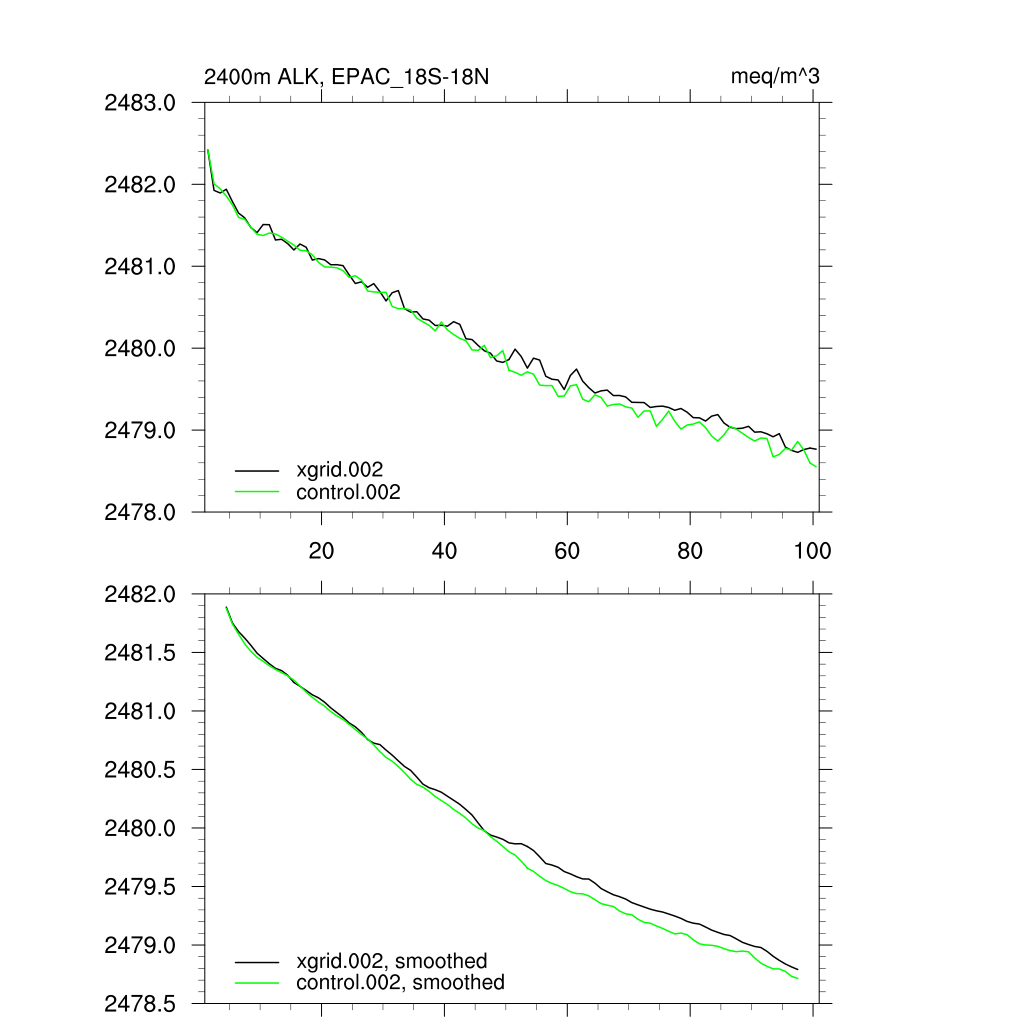 2400m ALK, EPAC_18S-18N

meq/m^3

2483.0
2482.0
2481.0
2480.0
2479.0
2478.0

xgrid.002
control.002

20
40
60
80
100

2482.0
2481.5
2481.0
2480.5
2480.0
2479.5
2479.0
2478.5

xgrid.002, smoothed
control.002, smoothed